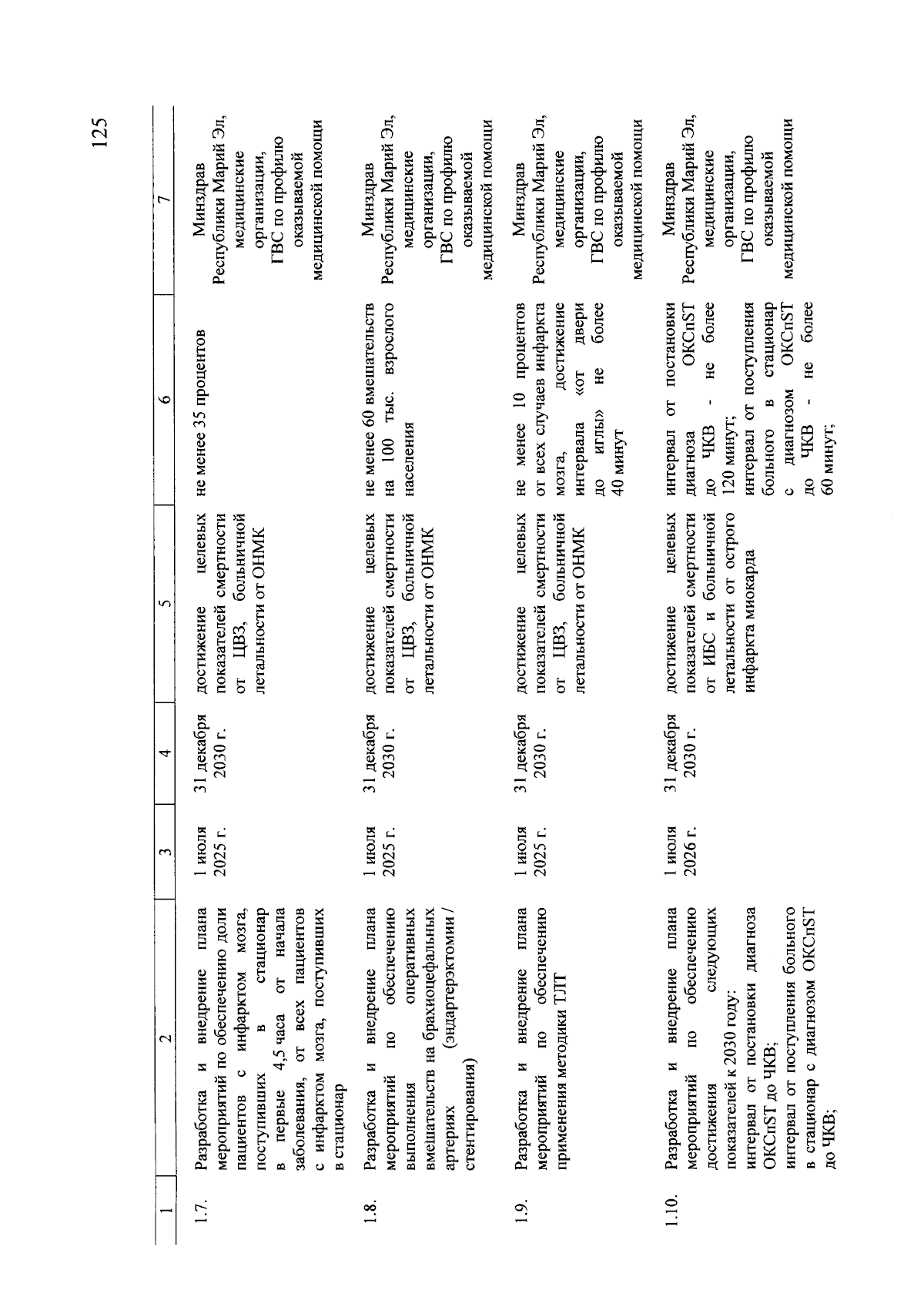 125

| 1 | 2 | 3 | 4 | 5 | 6 | 7 |
|---|---|---|---|---|---|---|
| 1.7. | Разработка и внедрение плана мероприятий по обеспечению доли пациентов с инфарктом мозга, поступивших в стационар в первые 4,5 часа от начала заболевания, от всех пациентов с инфарктом мозга, поступивших в стационар | 1 июля 2025 г. | 31 декабря 2030 г. | достижение целевых показателей смертности от ЦВЗ, больничной летальности от ОНМК | не менее 35 процентов | Минздрав Республики Марий Эл, медицинские организации, ГВС по профилю оказываемой медицинской помощи |
| 1.8. | Разработка и внедрение плана мероприятий по обеспечению выполнения оперативных вмешательств на брахиоцефальных артериях (эндартерэктомии / стентирования) | 1 июля 2025 г. | 31 декабря 2030 г. | достижение целевых показателей смертности от ЦВЗ, больничной летальности от ОНМК | не менее 60 вмешательств на 100 тыс. взрослого населения | Минздрав Республики Марий Эл, медицинские организации, ГВС по профилю оказываемой медицинской помощи |
| 1.9. | Разработка и внедрение плана мероприятий по обеспечению применения методики ТЛТ | 1 июля 2025 г. | 31 декабря 2030 г. | достижение целевых показателей смертности от ЦВЗ, больничной летальности от ОНМК | не менее 10 процентов от всех случаев инфаркта мозга, достижение интервала «от двери до иглы» не более 40 минут | Минздрав Республики Марий Эл, медицинские организации, ГВС по профилю оказываемой медицинской помощи |
| 1.10. | Разработка и внедрение плана мероприятий по обеспечению достижения следующих показателей к 2030 году: интервал от постановки диагноза ОКСпST до ЧКВ; интервал от поступления больного в стационар с диагнозом ОКСпST до ЧКВ; | 1 июля 2026 г. | 31 декабря 2030 г. | достижение целевых показателей смертности от ИБС и больничной летальности от острого инфаркта миокарда | интервал от постановки диагноза ОКСпST до ЧКВ - не более 120 минут; интервал от поступления больного в стационар с диагнозом ОКСпST до ЧКВ - не более 60 минут; | Минздрав Республики Марий Эл, медицинские организации, ГВС по профилю оказываемой медицинской помощи |